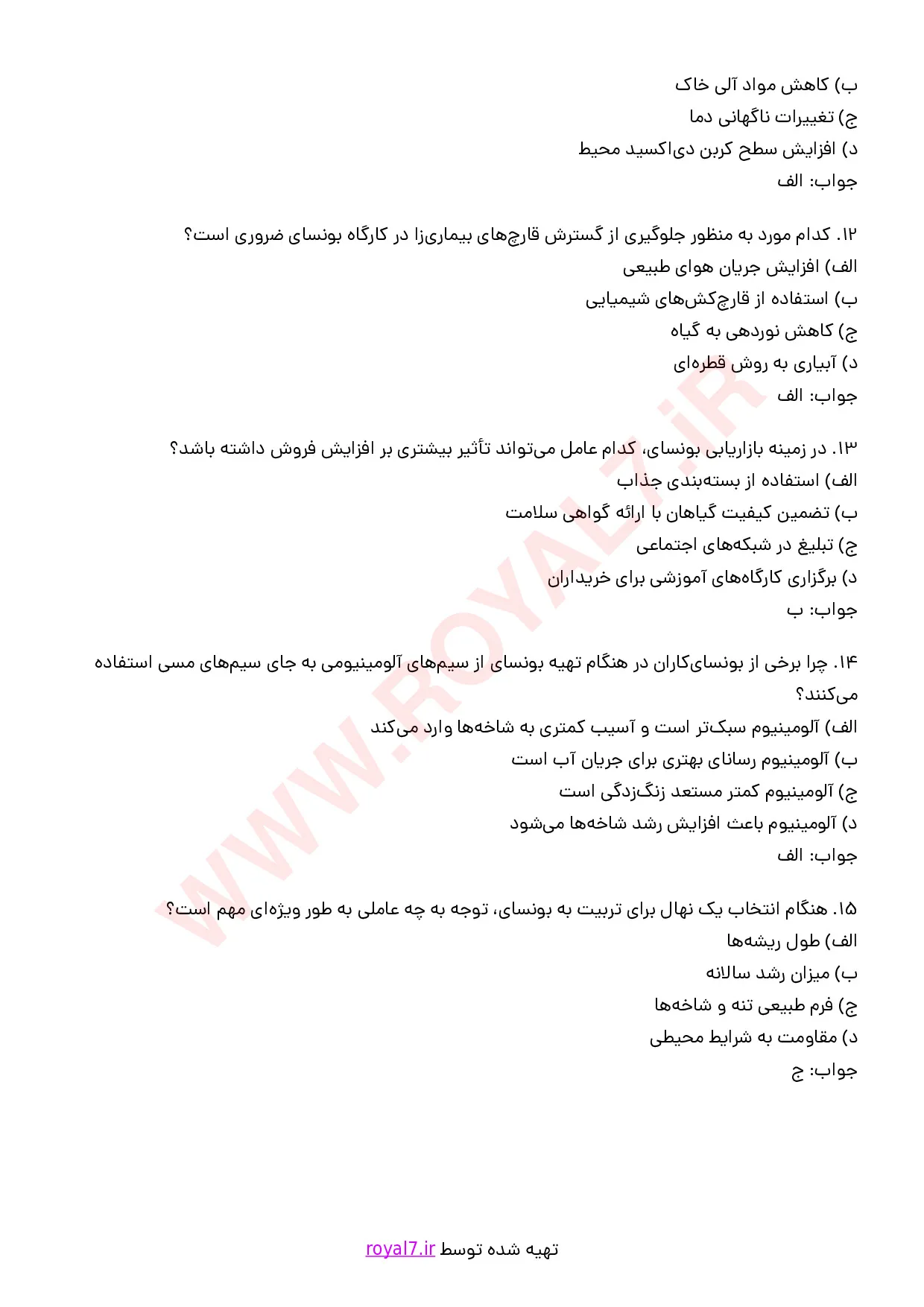 ب) کاهش مواد آلی خاک
ج) تغییرات ناگهانی دما
د) افزایش سطح کربن دی‌اکسید محیط
جواب: الف

۱۲. کدام مورد به منظور جلوگیری از گسترش قارچ‌های بیماری‌زا در کارگاه بونسای ضروری است؟
الف) افزایش جریان هوای طبیعی
ب) استفاده از قارچ‌کش‌های شیمیایی
ج) کاهش نوردهی به گیاه
د) آبیاری به روش قطره‌ای
جواب: الف

۱۳. در زمینه بازاریابی بونسای، کدام عامل می‌تواند تأثیر بیشتری بر افزایش فروش داشته باشد؟
الف) استفاده از بسته‌بندی جذاب
ب) تضمین کیفیت گیاهان با ارائه گواهی سلامت
ج) تبلیغ در شبکه‌های اجتماعی
د) برگزاری کارگاه‌های آموزشی برای خریداران
جواب: ب

۱۴. چرا برخی از بونسای‌کاران در هنگام تهیه بونسای از سیم‌های آلومینیومی به جای سیم‌های مسی استفاده می‌کنند؟
الف) آلومینیوم سبک‌تر است و آسیب کمتری به شاخه‌ها وارد می‌کند
ب) آلومینیوم رسانای بهتری برای جریان آب است
ج) آلومینیوم کمتر مستعد زنگ‌زدگی است
د) آلومینیوم باعث افزایش رشد شاخه‌ها می‌شود
جواب: الف

۱۵. هنگام انتخاب یک نهال برای تربیت به بونسای، توجه به چه عاملی به طور ویژه‌ای مهم است؟
الف) طول ریشه‌ها
ب) میزان رشد سالانه
ج) فرم طبیعی تنه و شاخه‌ها
د) مقاومت به شرایط محیطی
جواب: ج

تهیه شده توسط royal7.ir

WWW.ROYAL7.iR